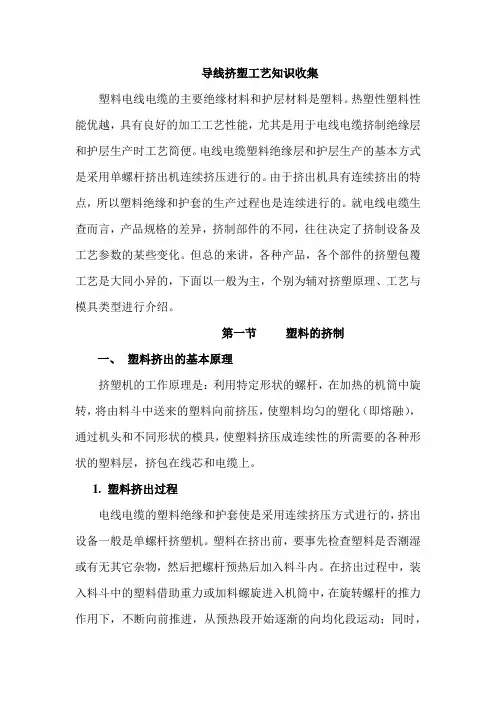 导线挤塑工艺知识收集

塑料电线电缆的主要绝缘材料和护层材料是塑料。热塑性塑料性能优越，具有良好的加工工艺性能，尤其是用于电线电缆挤制绝缘层和护层生产时工艺简便。电线电缆塑料绝缘层和护层生产的基本方式是采用单螺杆挤出机连续挤压进行的。由于挤出机具有连续挤出的特点，所以塑料绝缘和护套的生产过程也是连续进行的。就电线电缆生查而言，产品规格的差异，挤制部件的不同，往往决定了挤制设备及工艺参数的某些变化。但总的来讲，各种产品，各个部件的挤塑包覆工艺是大同小异的，下面以一般为主，个别为辅对挤塑原理、工艺与模具类型进行介绍。

第一节　　塑料的挤制

一、　塑料挤出的基本原理

挤塑机的工作原理是：利用特定形状的螺杆，在加热的机筒中旋转，将由料斗中送来的塑料向前挤压，使塑料均匀的塑化（即熔融），通过机头和不同形状的模具，使塑料挤压成连续性的所需要的各种形状的塑料层，挤包在线芯和电缆上。

1. 塑料挤出过程

电线电缆的塑料绝缘和护套使是采用连续挤压方式进行的，挤出设备一般是单螺杆挤塑机。塑料在挤出前，要事先检查塑料是否潮湿或有无其它杂物，然后把螺杆预热后加入料斗内。在挤出过程中，装入料斗中的塑料借助重力或加料螺旋进入机筒中，在旋转螺杆的推力作用下，不断向前推进，从预热段开始逐渐的向均化段运动；同时，